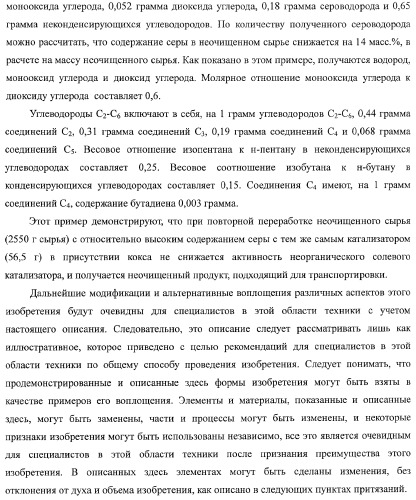 монооксида углерода, 0,052 грамма диоксида углерода, 0,18 грамма сероводорода и 0,65 грамма неконденсирующихся углеводородов. По количеству полученного сероводорода можно рассчитать, что содержание серы в неочищенном сырье снижается на 14 масс.%, в расчете на массу неочищенного сырья. Как показано в этом примере, получаются водород, монооксид углерода и диоксид углерода. Молярное отношение монооксида углерода к диоксиду углерода составляет 0,6.

Углеводороды $C_2$-$C_6$ включают в себя, на 1 грамм углеводородов $C_2$-$C_5$, 0,44 грамма соединений $C_2$, 0,31 грамма соединений $C_3$, 0,19 грамма соединений $C_4$ и 0,068 грамма соединений $C_5$. Весовое отношение изопентана к н-пентану в неконденсирующихся углеводородах составляет 0,25. Весовое соотношение изобутана к н-бутану в конденсирующихся углеводородах составляет 0,15. Соединения $C_4$ имеют, на 1 грамм соединений $C_4$, содержание бутадиена 0,003 грамма.

Этот пример демонстрируют, что при повторной переработке неочищенного сырья (2550 г сырья) с относительно высоким содержанием серы с тем же самым катализатором (56,5 г) в присутствии кокса не снижается активность неорганического солевого катализатора, и получается неочищенный продукт, подходящий для транспортировки.

Дальнейшие модификации и альтернативные воплощения различных аспектов этого изобретения будут очевидны для специалистов в этой области техники с учетом настоящего описания. Следовательно, это описание следует рассматривать лишь как иллюстративное, которое приведено с целью рекомендаций для специалистов в этой области техники по общему способу проведения изобретения. Следует понимать, что продемонстрированные и описанные здесь формы изобретения могут быть взяты в качестве примеров его воплощения. Элементы и материалы, показанные и описанные здесь, могут быть заменены, части и процессы могут быть изменены, и некоторые признаки изобретения могут быть использованы независимо, все это является очевидным для специалистов в этой области техники после признания преимущества этого изобретения. В описанных здесь элементах могут быть сделаны изменения, без отклонения от духа и объема изобретения, как описано в следующих пунктах притязаний.